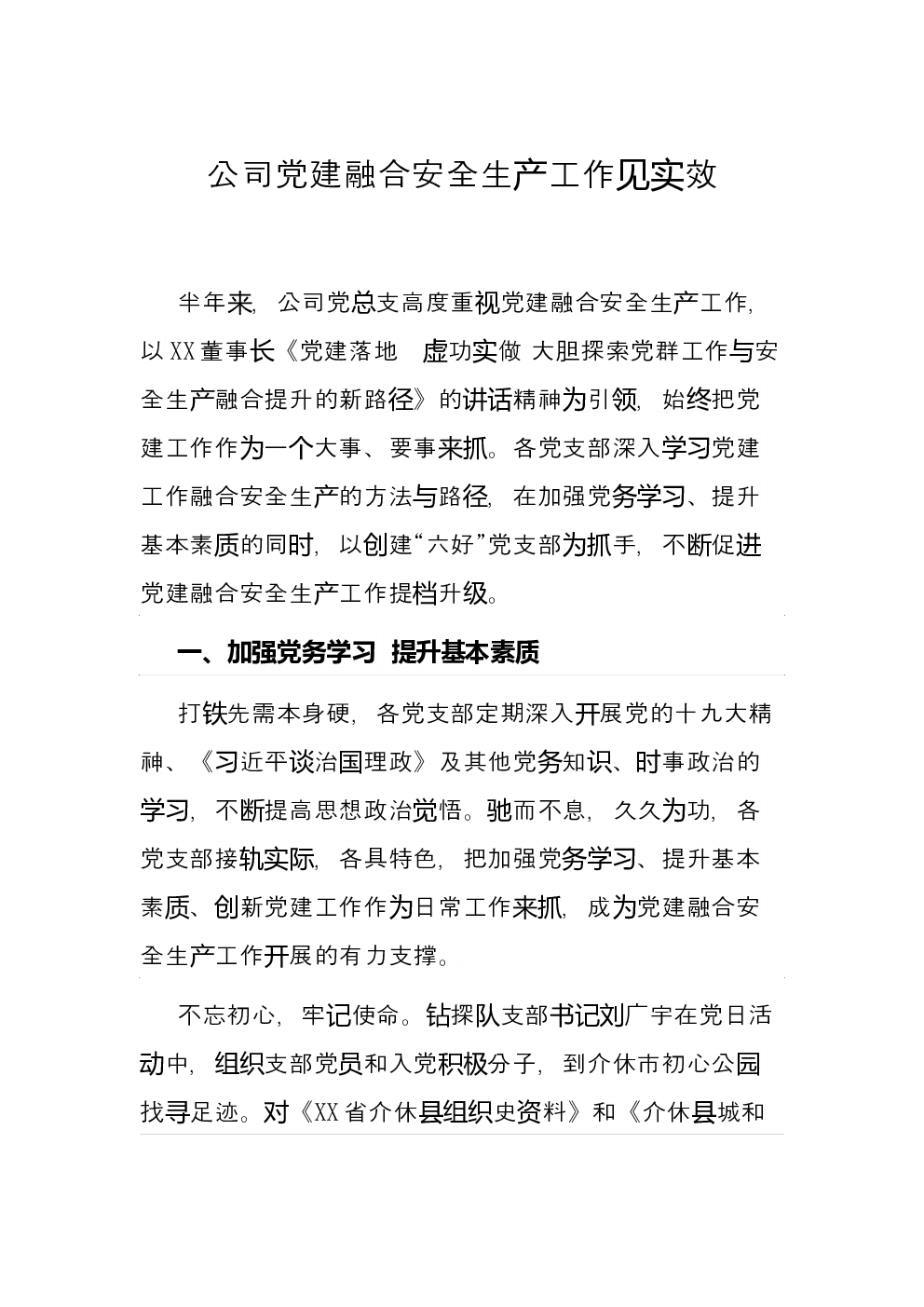 公司党建融合安全生产工作见实效

半年来，公司党总支高度重视党建融合安全生产工作，以XX董事长《党建落地 虚功实做 大胆探索党群工作与安全生产融合提升的新路径》的讲话精神为引领，始终把党建工作作为一个大事、要事来抓。各党支部深入学习党建工作融合安全生产的方法与路径，在加强党务学习、提升基本素质的同时，以创建“六好”党支部为抓手，不断促进党建融合安全生产工作提档升级。

一、加强党务学习 提升基本素质

打铁先需本身硬，各党支部定期深入开展党的十九大精神、《习近平谈治国理政》及其他党务知识、时事政治的学习，不断提高思想政治觉悟。驰而不息，久久为功，各党支部接轨实际，各具特色，把加强党务学习、提升基本素质、创新党建工作作为日常工作来抓，成为党建融合安全生产工作开展的有力支撑。

不忘初心，牢记使命。钻探队支部书记刘广宇在党日活动中，组织支部党员和入党积极分子，到介休市初心公园找寻足迹。对《XX省介休县组织史资料》和《介休县城和